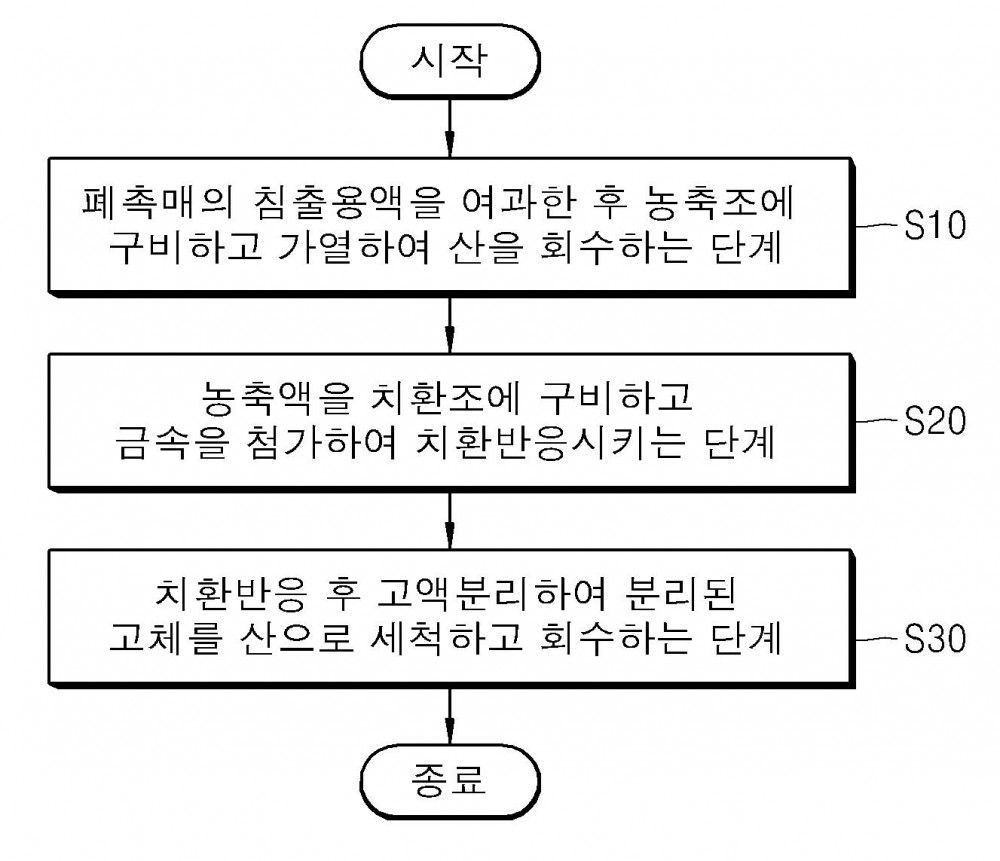 시작

폐촉매의 침출용액을 여과한 후 농축조에 구비하고 가열하여 산을 회수하는 단계

S10

농축액을 치환조에 구비하고 금속을 첨가하여 치환반응시키는 단계

S20

치환반응 후 고액분리하여 분리된 고체를 산으로 세척하고 회수하는 단계

S30

종료